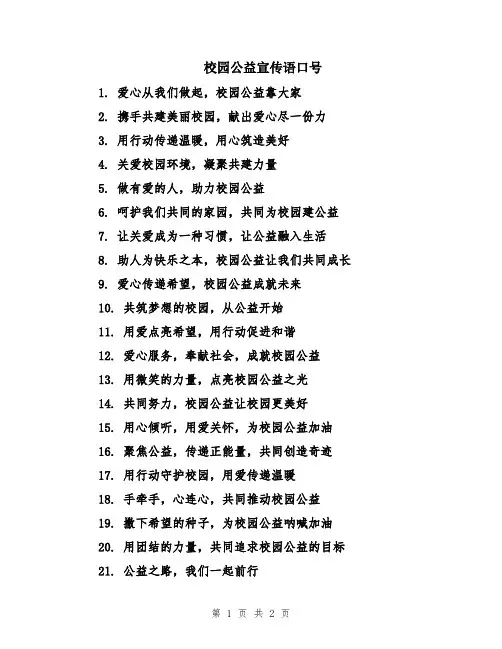 校园公益宣传语口号

1. 爱心从我们做起，校园公益靠大家
2. 携手共建美丽校园，献出爱心尽一份力
3. 用行动传递温暖，用心筑造美好
4. 关爱校园环境，凝聚共建力量
5. 做有爱的人，助力校园公益
6. 呵护我们共同的家园，共同为校园建公益
7. 让关爱成为一种习惯，让公益融入生活
8. 助人为快乐之本，校园公益让我们共同成长
9. 爱心传递希望，校园公益成就未来
10. 共筑梦想的校园，从公益开始
11. 用爱点亮希望，用行动促进和谐
12. 爱心服务，奉献社会，成就校园公益
13. 用微笑的力量，点亮校园公益之光
14. 共同努力，校园公益让校园更美好
15. 用心倾听，用爱关怀，为校园公益加油
16. 聚焦公益，传递正能量，共同创造奇迹
17. 用行动守护校园，用爱传递温暖
18. 手牵手，心连心，共同推动校园公益
19. 撒下希望的种子，为校园公益呐喊加油
20. 用团结的力量，共同追求校园公益的目标
21. 公益之路，我们一起前行

第 1 页 共 2 页